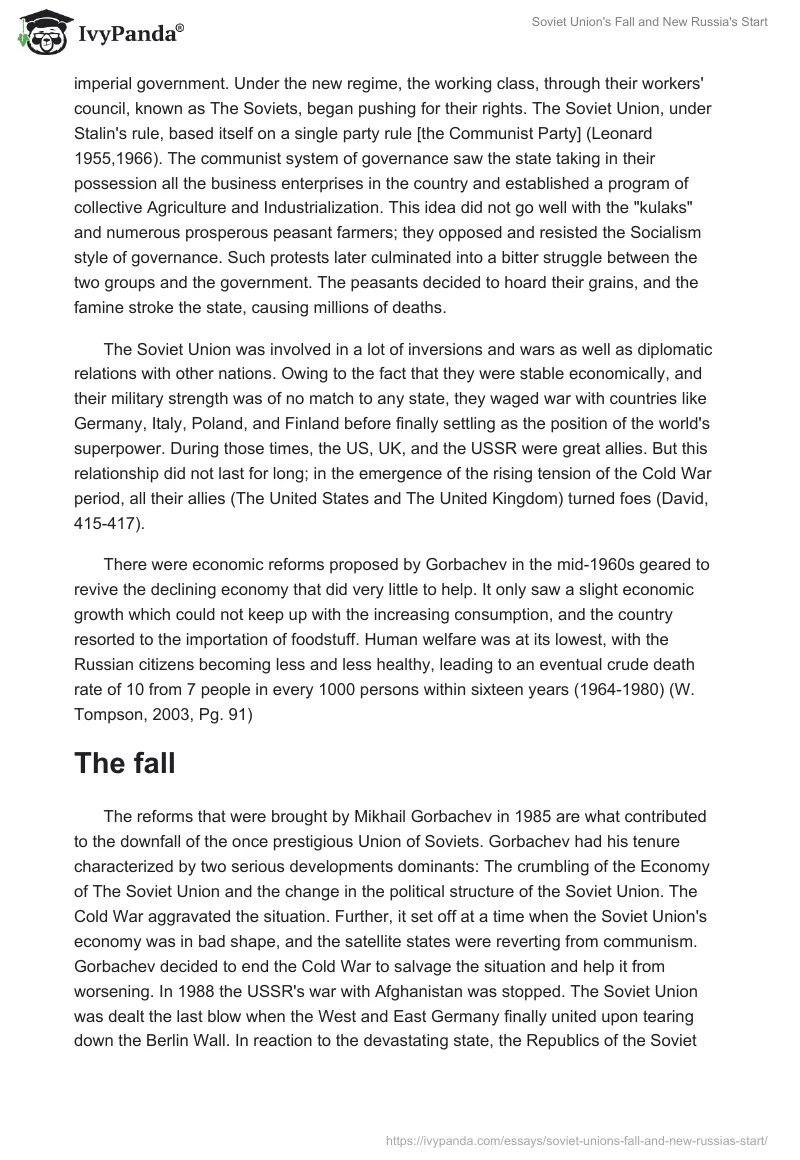 IvyPanda®

Soviet Union's Fall and New Russia's Start

imperial government. Under the new regime, the working class, through their workers' council, known as The Soviets, began pushing for their rights. The Soviet Union, under Stalin's rule, based itself on a single party rule [the Communist Party] (Leonard 1955,1966). The communist system of governance saw the state taking in their possession all the business enterprises in the country and established a program of collective Agriculture and Industrialization. This idea did not go well with the "kulaks" and numerous prosperous peasant farmers; they opposed and resisted the Socialism style of governance. Such protests later culminated into a bitter struggle between the two groups and the government. The peasants decided to hoard their grains, and the famine stroke the state, causing millions of deaths.

The Soviet Union was involved in a lot of inversions and wars as well as diplomatic relations with other nations. Owing to the fact that they were stable economically, and their military strength was of no match to any state, they waged war with countries like Germany, Italy, Poland, and Finland before finally settling as the position of the world's superpower. During those times, the US, UK, and the USSR were great allies. But this relationship did not last for long; in the emergence of the rising tension of the Cold War period, all their allies (The United States and The United Kingdom) turned foes (David, 415-417).

There were economic reforms proposed by Gorbachev in the mid-1960s geared to revive the declining economy that did very little to help. It only saw a slight economic growth which could not keep up with the increasing consumption, and the country resorted to the importation of foodstuff. Human welfare was at its lowest, with the Russian citizens becoming less and less healthy, leading to an eventual crude death rate of 10 from 7 people in every 1000 persons within sixteen years (1964-1980) (W. Tompson, 2003, Pg. 91)

The fall

The reforms that were brought by Mikhail Gorbachev in 1985 are what contributed to the downfall of the once prestigious Union of Soviets. Gorbachev had his tenure characterized by two serious developments dominants: The crumbling of the Economy of The Soviet Union and the change in the political structure of the Soviet Union. The Cold War aggravated the situation. Further, it set off at a time when the Soviet Union's economy was in bad shape, and the satellite states were reverting from communism. Gorbachev decided to end the Cold War to salvage the situation and help it from worsening. In 1988 the USSR's war with Afghanistan was stopped. The Soviet Union was dealt the last blow when the West and East Germany finally united upon tearing down the Berlin Wall. In reaction to the devastating state, the Republics of the Soviet

https://ivypanda.com/essays/soviet-unions-fall-and-new-russias-start/